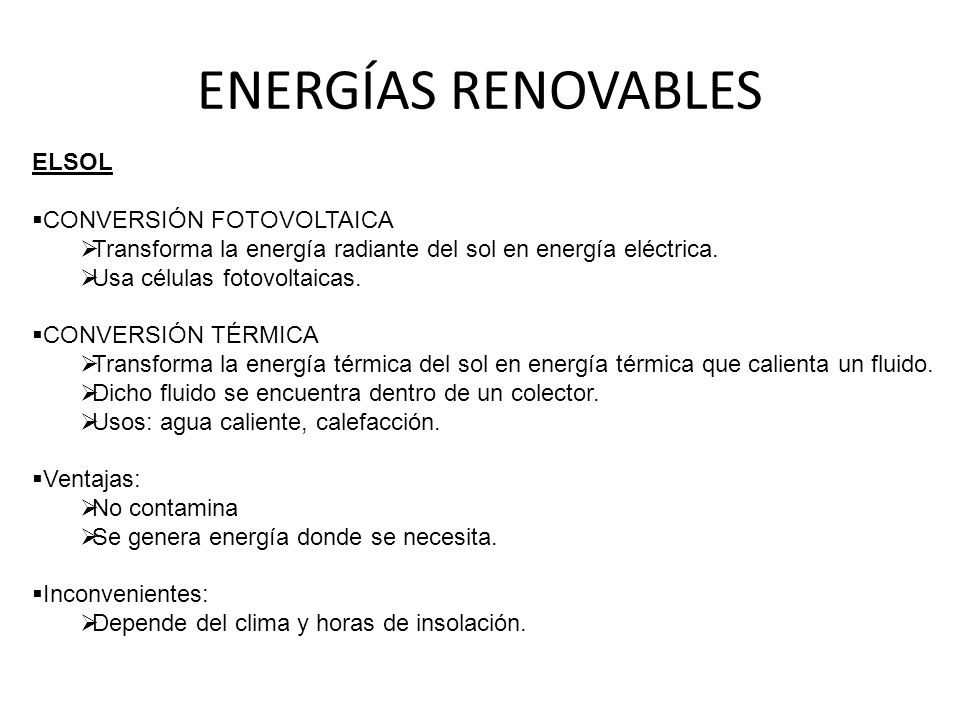 ENERGÍAS RENOVABLES

ELSOL

▪CONVERSIÓN FOTOVOLTAICA
➢Transforma la energía radiante del sol en energía eléctrica.
➢Usa células fotovoltaicas.

▪CONVERSIÓN TÉRMICA
➢Transforma la energía térmica del sol en energía térmica que calienta un fluido.
➢Dicho fluido se encuentra dentro de un colector.
➢Usos: agua caliente, calefacción.

▪Ventajas:
➢No contamina
➢Se genera energía donde se necesita.

▪Inconvenientes:
➢Depende del clima y horas de insolación.